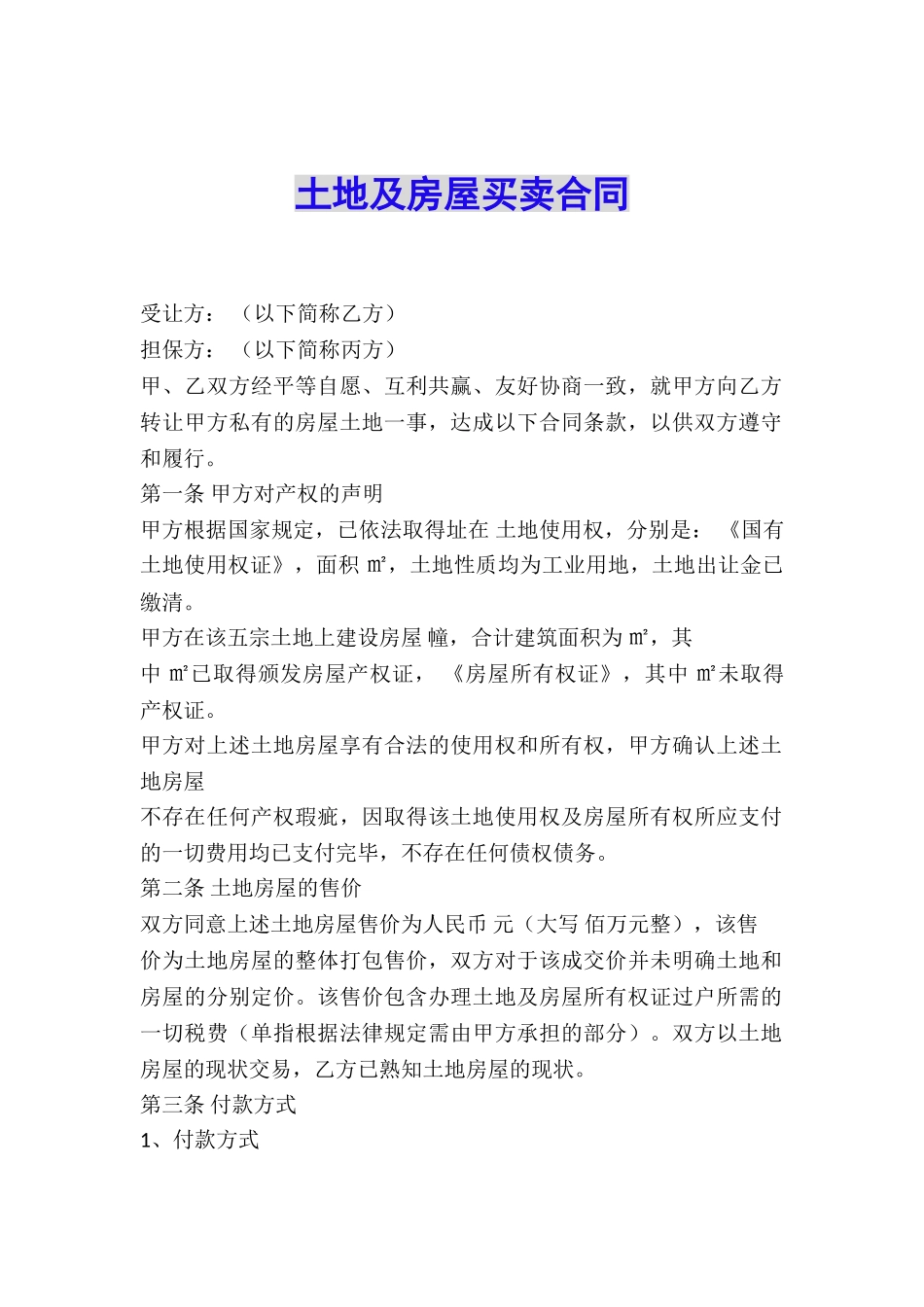 土地及房屋买卖合同

受让方：（以下简称乙方）
担保方：（以下简称丙方）
甲、乙双方经平等自愿、互利共赢、友好协商一致，就甲方向乙方转让甲方私有的房屋土地一事，达成以下合同条款，以供双方遵守和履行。
第一条 甲方对产权的声明
甲方根据国家规定，已依法取得址在 土地使用权，分别是：《国有土地使用权证》，面积 ㎡，土地性质均为工业用地，土地出让金已缴清。
甲方在该五宗土地上建设房屋 幢，合计建筑面积为 ㎡，其中 ㎡已取得颁发房屋产权证，《房屋所有权证》，其中 ㎡未取得产权证。
甲方对上述土地房屋享有合法的使用权和所有权，甲方确认上述土地房屋
不存在任何产权瑕疵，因取得该土地使用权及房屋所有权所应支付的一切费用均已支付完毕，不存在任何债权债务。
第二条 土地房屋的售价
双方同意上述土地房屋售价为人民币 元（大写 佰万元整），该售价为土地房屋的整体打包售价，双方对于该成交价并未明确土地和房屋的分别定价。该售价包含办理土地及房屋所有权证过户所需的一切税费（单指根据法律规定需由甲方承担的部分）。双方以土地房屋的现状交易，乙方已熟知土地房屋的现状。
第三条 付款方式
1、付款方式